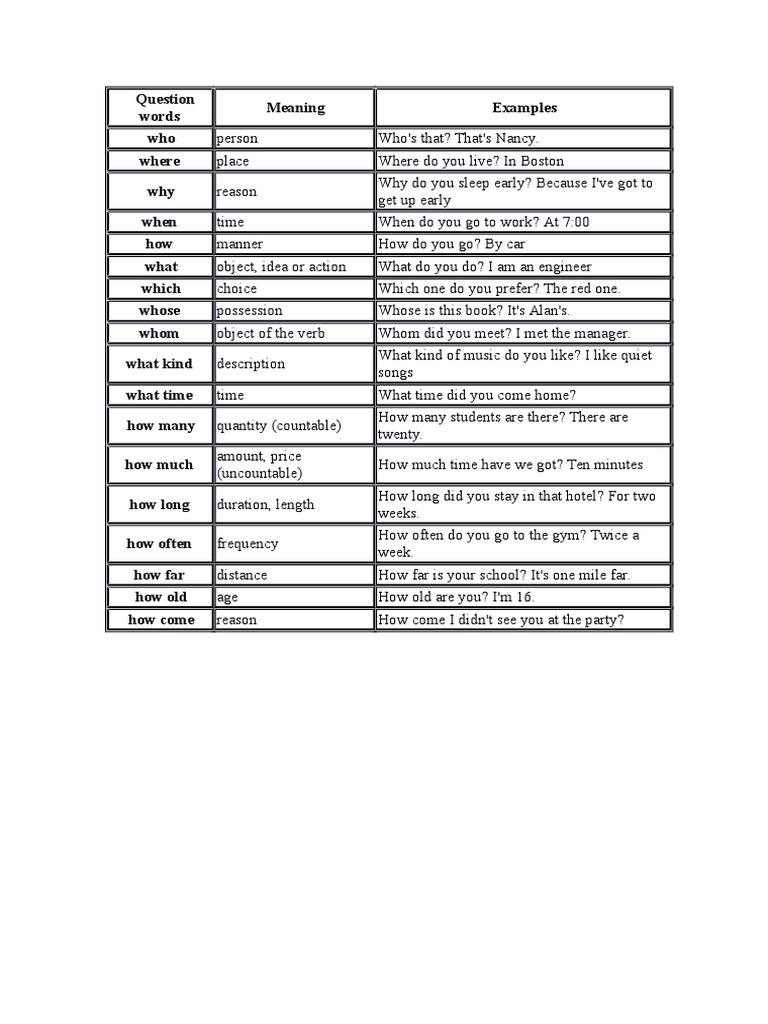 | Question words | Meaning | Examples |
|---|---|---|
| who | person | Who's that? That's Nancy. |
| where | place | Where do you live? In Boston |
| why | reason | Why do you sleep early? Because I've got to get up early |
| when | time | When do you go to work? At 7:00 |
| how | manner | How do you go? By car |
| what | object, idea or action | What do you do? I am an engineer |
| which | choice | Which one do you prefer? The red one. |
| whose | possession | Whose is this book? It's Alan's. |
| whom | object of the verb | Whom did you meet? I met the manager. |
| what kind | description | What kind of music do you like? I like quiet songs |
| what time | time | What time did you come home? |
| how many | quantity (countable) | How many students are there? There are twenty. |
| how much | amount, price (uncountable) | How much time have we got? Ten minutes |
| how long | duration, length | How long did you stay in that hotel? For two weeks. |
| how often | frequency | How often do you go to the gym? Twice a week. |
| how far | distance | How far is your school? It's one mile far. |
| how old | age | How old are you? I'm 16. |
| how come | reason | How come I didn't see you at the party? |